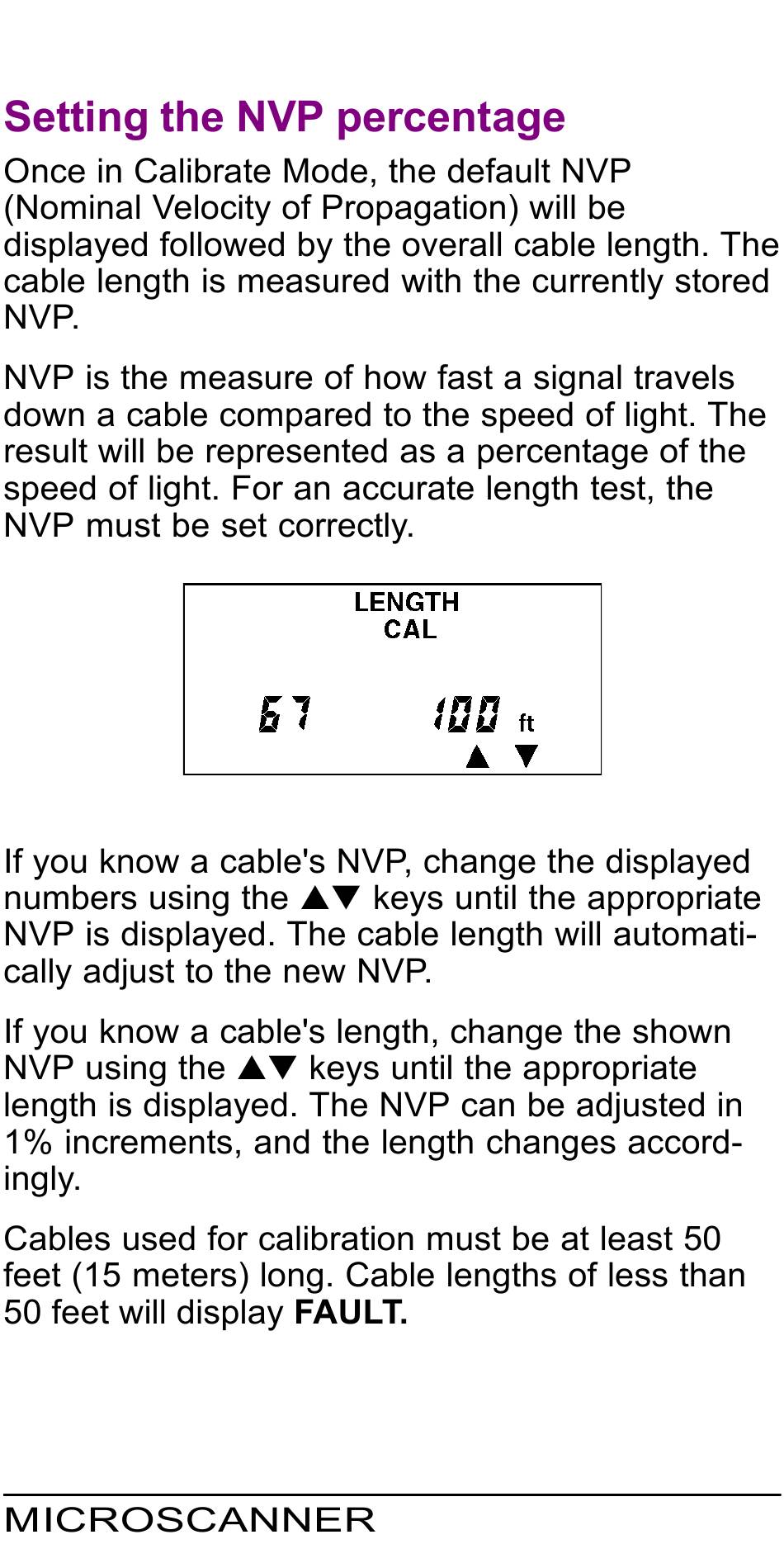 Setting the NVP percentage

Once in Calibrate Mode, the default NVP (Nominal Velocity of Propagation) will be displayed followed by the overall cable length. The cable length is measured with the currently stored NVP.

NVP is the measure of how fast a signal travels down a cable compared to the speed of light. The result will be represented as a percentage of the speed of light. For an accurate length test, the NVP must be set correctly.

LENGTH
CAL

67 100 ft
▲ ▼

If you know a cable's NVP, change the displayed numbers using the ▲▼ keys until the appropriate NVP is displayed. The cable length will automatically adjust to the new NVP.

If you know a cable's length, change the shown NVP using the ▲▼ keys until the appropriate length is displayed. The NVP can be adjusted in 1% increments, and the length changes accordingly.

Cables used for calibration must be at least 50 feet (15 meters) long. Cable lengths of less than 50 feet will display **FAULT.**

MICROSCANNER